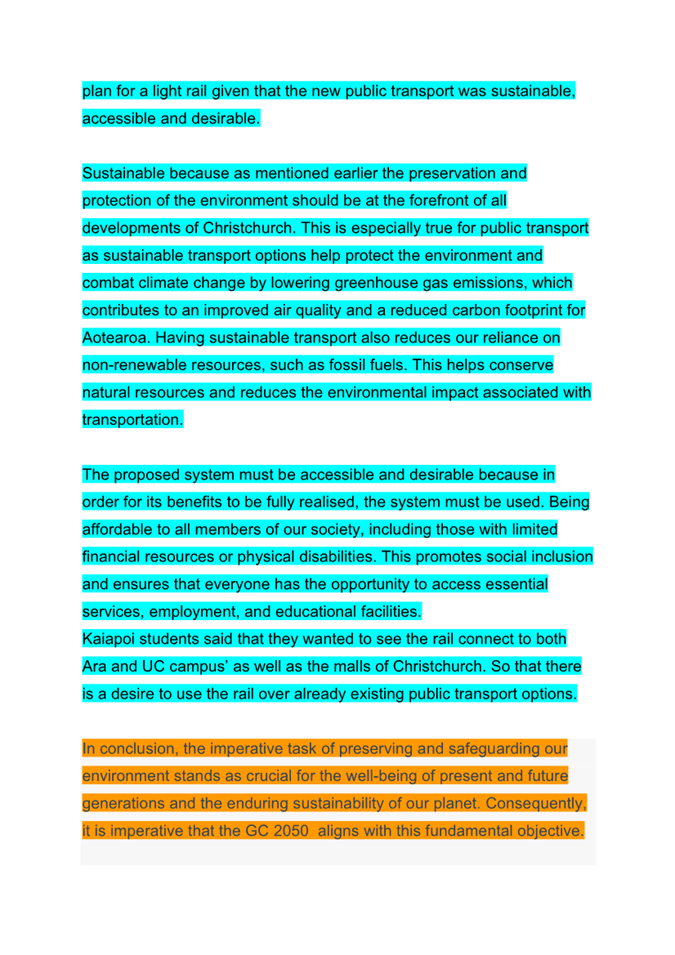 plan for a light rail given that the new public transport was sustainable, accessible and desirable.

Sustainable because as mentioned earlier the preservation and protection of the environment should be at the forefront of all developments of Christchurch. This is especially true for public transport as sustainable transport options help protect the environment and combat climate change by lowering greenhouse gas emissions, which contributes to an improved air quality and a reduced carbon footprint for Aotearoa. Having sustainable transport also reduces our reliance on non-renewable resources, such as fossil fuels. This helps conserve natural resources and reduces the environmental impact associated with transportation.

The proposed system must be accessible and desirable because in order for its benefits to be fully realised, the system must be used. Being affordable to all members of our society, including those with limited financial resources or physical disabilities. This promotes social inclusion and ensures that everyone has the opportunity to access essential services, employment, and educational facilities.
Kaiapoi students said that they wanted to see the rail connect to both Ara and UC campus' as well as the malls of Christchurch. So that there is a desire to use the rail over already existing public transport options.

In conclusion, the imperative task of preserving and safeguarding our environment stands as crucial for the well-being of present and future generations and the enduring sustainability of our planet. Consequently, it is imperative that the GC 2050 aligns with this fundamental objective.